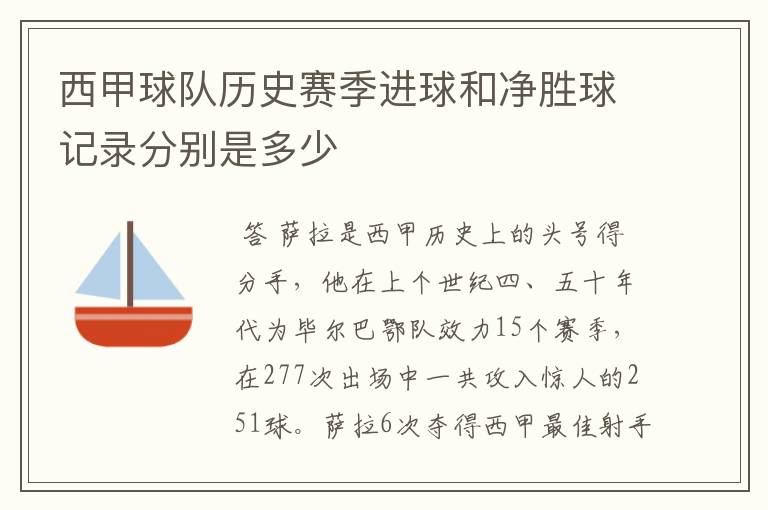 西甲球队历史赛季进球和净胜球记录分别是多少

答 萨拉是西甲历史上的头号得分手，他在上个世纪四、五十年代为毕尔巴鄂队效力15个赛季，在277次出场中一共攻入惊人的251球。萨拉6次夺得西甲最佳射手